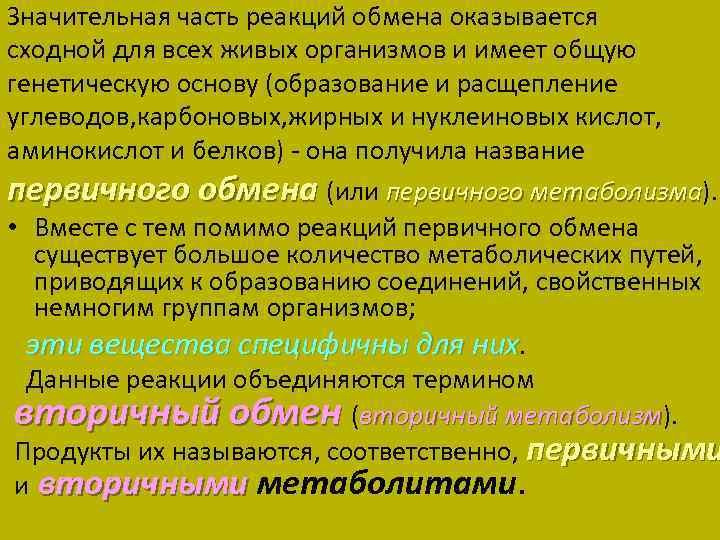 Значительная часть реакций обмена оказывается сходной для всех живых организмов и имеет общую генетическую основу (образование и расщепление углеводов,карбоновых,жирных и нуклеиновых кислот, аминокислот и белков) - она получила название первичного обмена (или первичного метаболизма).

• Вместе с тем помимо реакций первичного обмена существует большое количество метаболических путей, приводящих к образованию соединений, свойственных немногим группам организмов;

эти вещества специфичны для них.

Данные реакции объединяются термином вторичный обмен (вторичный метаболизм).

Продукты их называются, соответственно, первичными и вторичными метаболитами.